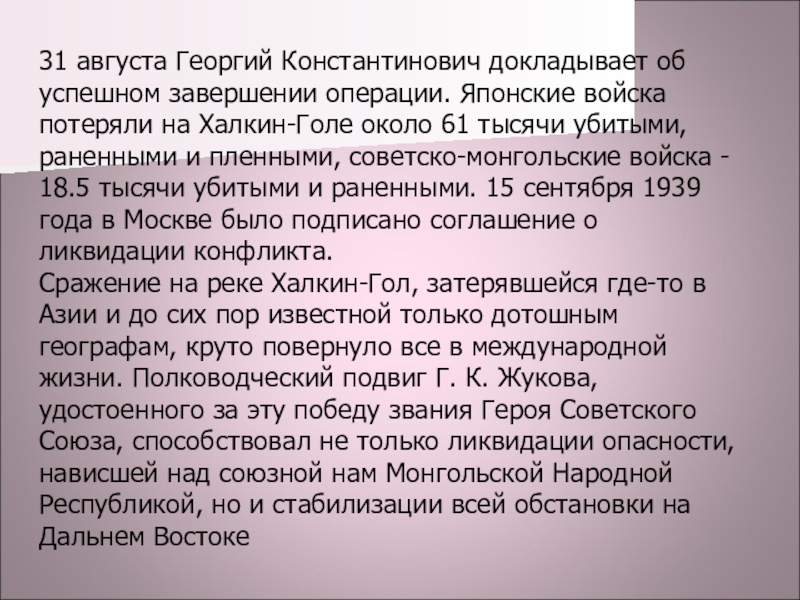 31 августа Георгий Константинович докладывает об успешном завершении операции. Японские войска потеряли на Халкин-Голе около 61 тысячи убитыми, раненными и пленными, советско-монгольские войска - 18.5 тысячи убитыми и раненными. 15 сентября 1939 года в Москве было подписано соглашение о ликвидации конфликта.
Сражение на реке Халкин-Гол, затерявшейся где-то в Азии и до сих пор известной только дотошным географам, круто повернуло все в международной жизни. Полководческий подвиг Г. К. Жукова, удостоенного за эту победу звания Героя Советского Союза, способствовал не только ликвидации опасности, нависшей над союзной нам Монгольской Народной Республикой, но и стабилизации всей обстановки на Дальнем Востоке